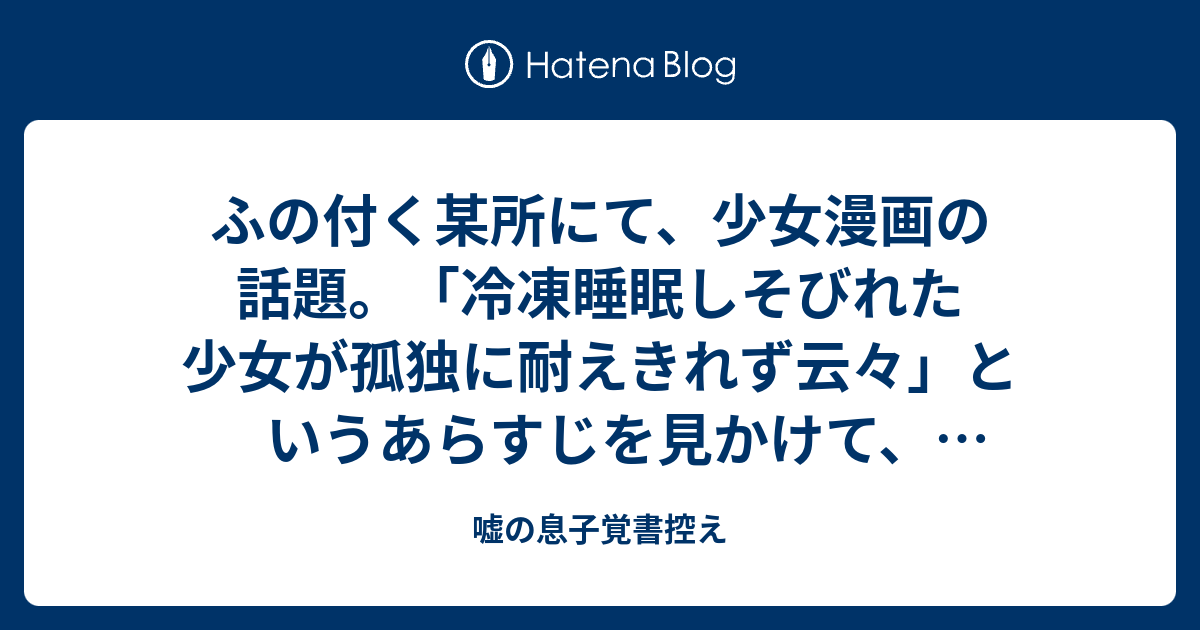 Hatena Blog

ふの付く某所にて、少女漫画の話題。「冷凍睡眠しそびれた少女が孤独に耐えきれず云々」というあらすじを見かけて、…

嘘の息子覚書控え